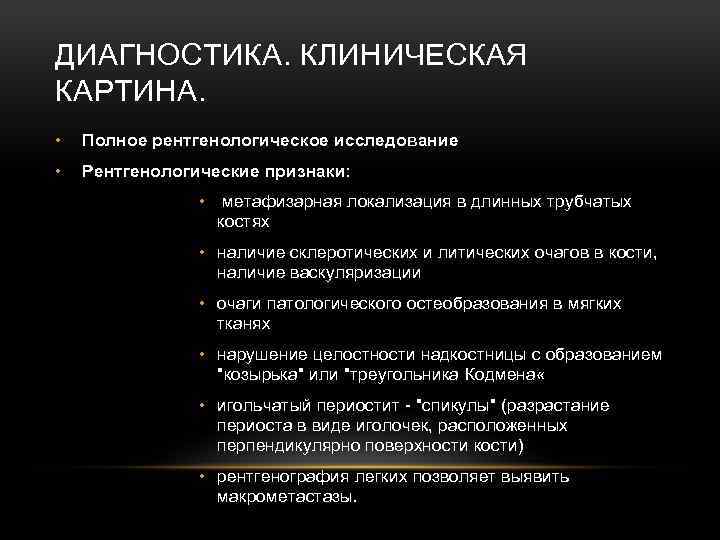 ДИАГНОСТИКА. КЛИНИЧЕСКАЯ КАРТИНА.

• Полное рентгенологическое исследование

• Рентгенологические признаки:

• метафизарная локализация в длинных трубчатых костях

• наличие склеротических и литических очагов в кости, наличие васкуляризации

• очаги патологического остеобразования в мягких тканях

• нарушение целостности надкостницы с образованием "козырька" или "треугольника Кодмена«

• игольчатый периостит - "спикулы" (разрастание периоста в виде иголочек, расположенных перпендикулярно поверхности кости)

• рентгенография легких позволяет выявить макрометастазы.